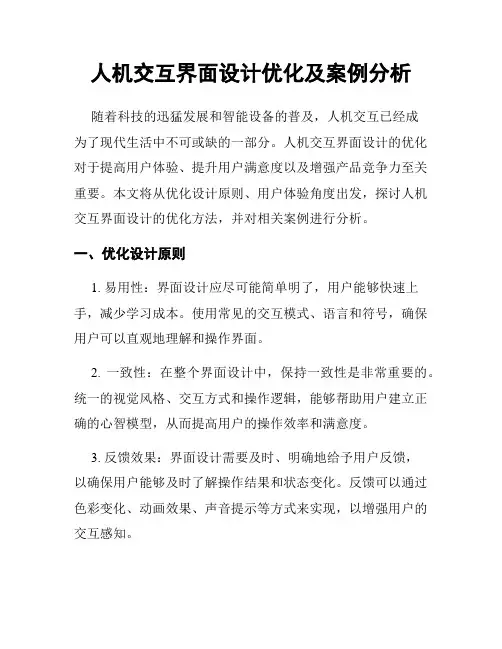 人机交互界面设计优化及案例分析

随着科技的迅猛发展和智能设备的普及，人机交互已经成为了现代生活中不可或缺的一部分。人机交互界面设计的优化对于提高用户体验、提升用户满意度以及增强产品竞争力至关重要。本文将从优化设计原则、用户体验角度出发，探讨人机交互界面设计的优化方法，并对相关案例进行分析。

一、优化设计原则

1. 易用性：界面设计应尽可能简单明了，用户能够快速上手，减少学习成本。使用常见的交互模式、语言和符号，确保用户可以直观地理解和操作界面。

2. 一致性：在整个界面设计中，保持一致性是非常重要的。统一的视觉风格、交互方式和操作逻辑，能够帮助用户建立正确的心智模型，从而提高用户的操作效率和满意度。

3. 反馈效果：界面设计需要及时、明确地给予用户反馈，以确保用户能够及时了解操作结果和状态变化。反馈可以通过色彩变化、动画效果、声音提示等方式来实现，以增强用户的交互感知。